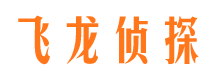 飞龙侦探